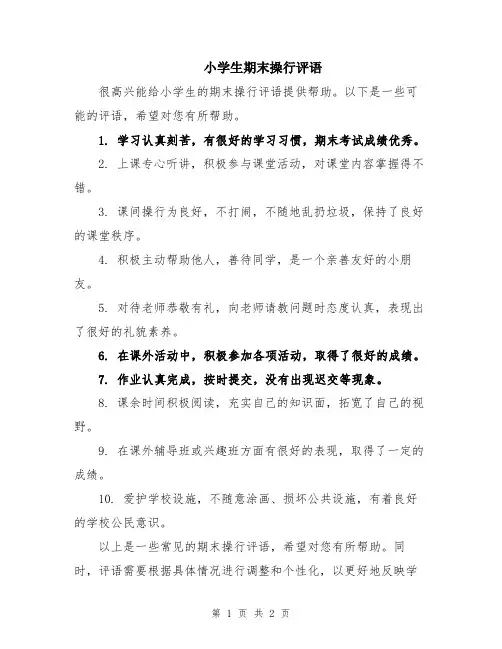 小学生期末操行评语

很高兴能给小学生的期末操行评语提供帮助。以下是一些可能的评语，希望对您有所帮助。

1. 学习认真刻苦，有很好的学习习惯，期末考试成绩优秀。

2. 上课专心听讲，积极参与课堂活动，对课堂内容掌握得不错。

3. 课间操行为良好，不打闹，不随地乱扔垃圾，保持了良好的课堂秩序。

4. 积极主动帮助他人，善待同学，是一个亲善友好的小朋友。

5. 对待老师恭敬有礼，向老师请教问题时态度认真，表现出了很好的礼貌素养。

6. 在课外活动中，积极参加各项活动，取得了很好的成绩。

7. 作业认真完成，按时提交，没有出现迟交等现象。

8. 课余时间积极阅读，充实自己的知识面，拓宽了自己的视野。

9. 在课外辅导班或兴趣班方面有很好的表现，取得了一定的成绩。

10. 爱护学校设施，不随意涂画、损坏公共设施，有着良好的学校公民意识。

以上是一些常见的期末操行评语，希望对您有所帮助。同时，评语需要根据具体情况进行调整和个性化，以更好地反映学

第 1 页 共 2 页